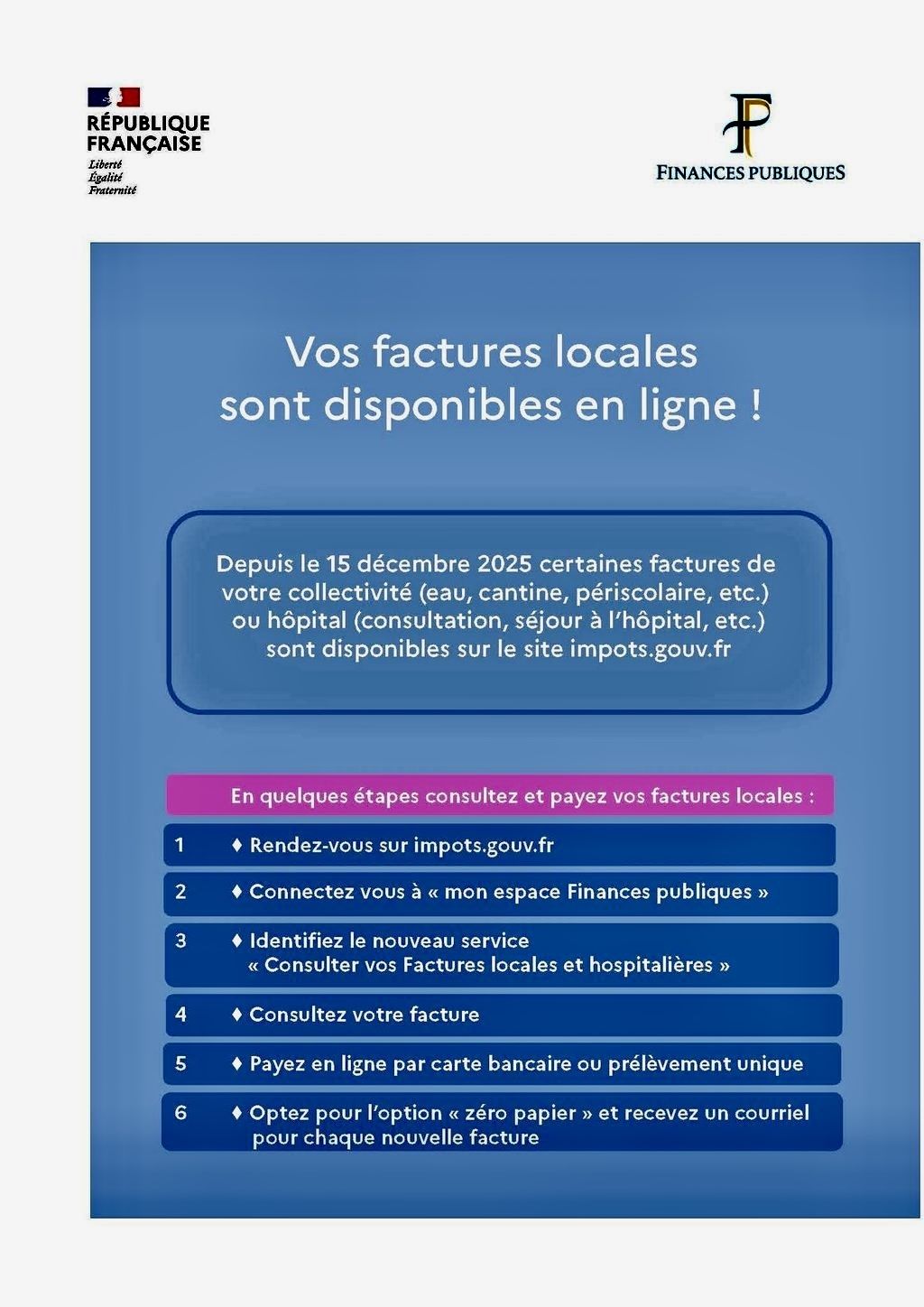 RÉPUBLIQUE FRANÇAISE
Liberté
Égalité
Fraternité

FINANCES PUBLIQUES

Vos factures locales sont disponibles en ligne !

Depuis le 15 décembre 2025 certaines factures de votre collectivité (eau, cantine, périscolaire, etc.) ou hôpital (consultation, séjour à l'hôpital, etc.) sont disponibles sur le site impots.gouv.fr

En quelques étapes consultez et payez vos factures locales :

1 ♦ Rendez-vous sur impots.gouv.fr

2 ♦ Connectez vous à « mon espace Finances publiques »

3 ♦ Identifiez le nouveau service « Consulter vos Factures locales et hospitalières »

4 ♦ Consultez votre facture

5 ♦ Payez en ligne par carte bancaire ou prélèvement unique

6 ♦ Optez pour l'option « zéro papier » et recevez un courriel pour chaque nouvelle facture